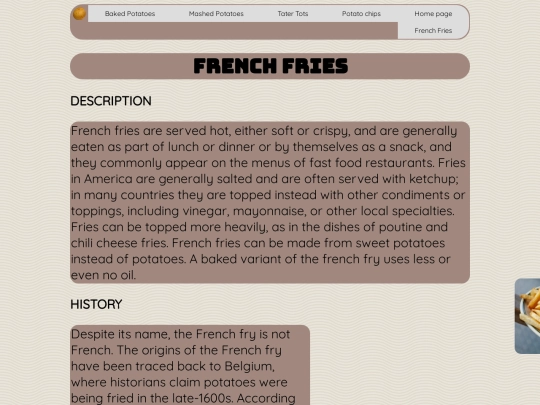 Baked Potatoes Mashed Potatoes Tater Tots Potato chips Home page
French Fries

FRENCH FRIES

DESCRIPTION

French fries are served hot, either soft or crispy, and are generally eaten as part of lunch or dinner or by themselves as a snack, and they commonly appear on the menus of fast food restaurants. Fries in America are generally salted and are often served with ketchup; in many countries they are topped instead with other condiments or toppings, including vinegar, mayonnaise, or other local specialties. Fries can be topped more heavily, as in the dishes of poutine and chili cheese fries. French fries can be made from sweet potatoes instead of potatoes. A baked variant of the french fry uses less or even no oil.

HISTORY

Despite its name, the French fry is not French. The origins of the French fry have been traced back to Belgium, where historians claim potatoes were being fried in the late-1600s. According